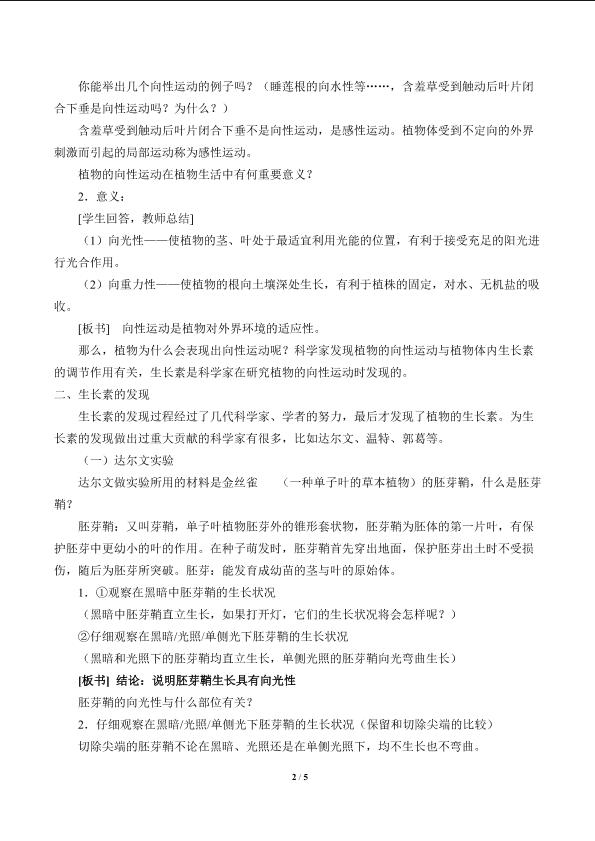 你能举出几个向性运动的例子吗？（睡莲根的向水性等……，含羞草受到触动后叶片闭合下垂是向性运动吗？为什么？）

含羞草受到触动后叶片闭合下垂不是向性运动，是感性运动。植物体受到不定向的外界刺激而引起的局部运动称为感性运动。

植物的向性运动在植物生活中有何重要意义？

2．意义：

[学生回答，教师总结]

（1）向光性——使植物的茎、叶处于最适宜利用光能的位置，有利于接受充足的阳光进行光合作用。

（2）向重力性——使植物的根向土壤深处生长，有利于植株的固定，对水、无机盐的吸收。

[板书] 向性运动是植物对外界环境的适应性。

那么，植物为什么会表现出向性运动呢？科学家发现植物的向性运动与植物体内生长素的调节作用有关，生长素是科学家在研究植物的向性运动时发现的。

二、生长素的发现

生长素的发现过程经过了几代科学家、学者的努力，最后才发现了植物的生长素。为生长素的发现做出过重大贡献的科学家有很多，比如达尔文、温特、郭葛等。

（一）达尔文实验

达尔文做实验所用的材料是金丝雀 （一种单子叶的草本植物）的胚芽鞘，什么是胚芽鞘？

胚芽鞘：又叫芽鞘，单子叶植物胚芽外的锥形套状物，胚芽鞘为胚体的第一片叶，有保护胚芽中更幼小的叶的作用。在种子萌发时，胚芽鞘首先穿出地面，保护胚芽出土时不受损伤，随后为胚芽所突破。胚芽：能发育成幼苗的茎与叶的原始体。

1．①观察在黑暗中胚芽鞘的生长状况

（黑暗中胚芽鞘直立生长，如果打开灯，它们的生长状况将会怎样呢？）

②仔细观察在黑暗/光照/单侧光下胚芽鞘的生长状况

（黑暗和光照下的胚芽鞘均直立生长，单侧光照的胚芽鞘向光弯曲生长）

[板书] 结论：说明胚芽鞘生长具有向光性

胚芽鞘的向光性与什么部位有关？

2．仔细观察在黑暗/光照/单侧光下胚芽鞘的生长状况（保留和切除尖端的比较）

切除尖端的胚芽鞘不论在黑暗、光照还是在单侧光照下，均不生长也不弯曲。

2 / 5